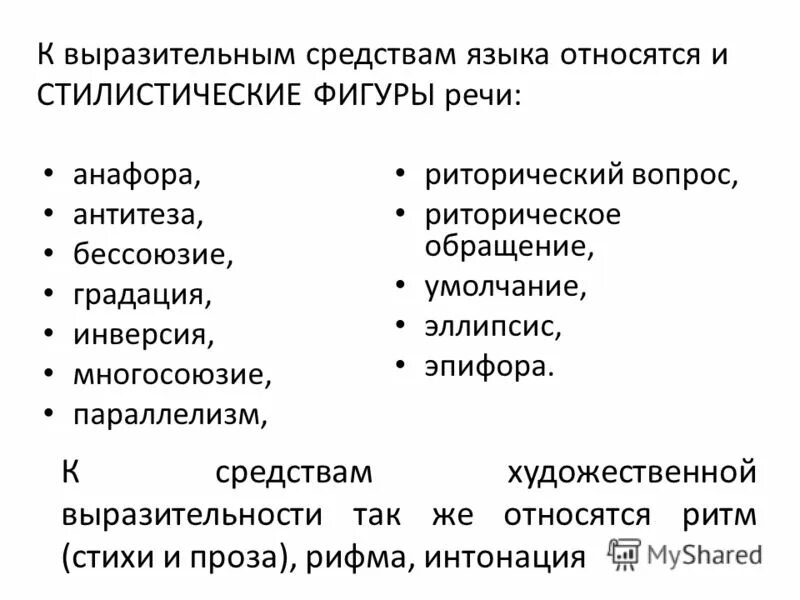 К выразительным средствам языка относятся и СТИЛИСТИЧЕСКИЕ ФИГУРЫ речи:

• анафора,
• антитеза,
• бессоюзие,
• градация,
• инверсия,
• многосоюзие,
• параллелизм,

• риторический вопрос,
• риторическое обращение,
• умолчание,
• эллипсис,
• эпифора.

К средствам художественной выразительности так же относятся ритм (стихи и проза), рифма, интонация

MyShared